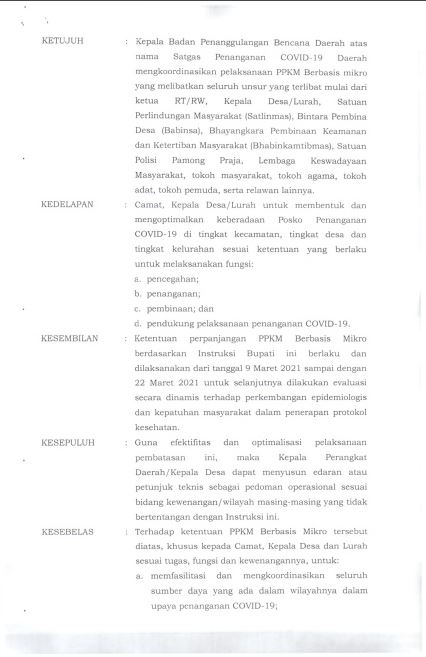 KETUJUH : Kepala Badan Penanggulangan Bencana Daerah atas nama Satgas Penanganan COVID-19 Daerah mengkoordinasikan pelaksanaan PPKM Berbasis mikro yang melibatkan seluruh unsur yang terlibat mulai dari ketua RT/RW, Kepala Desa/Lurah, Satuan Perlindungan Masyarakat (Satlinmas), Bintara Pembina Desa (Babinsa), Bhayangkara Pembinaan Keamanan dan Ketertiban Masyarakat (Bhabinkamtibmas), Satuan Polisi Pamong Praja, Lembaga Keswadayaan Masyarakat, tokoh masyarakat, tokoh agama, tokoh adat, tokoh pemuda, serta relawan lainnya.

KEDELAPAN : Camat, Kepala Desa/Lurah untuk membentuk dan mengoptimalkan keberadaan Posko Penanganan COVID-19 di tingkat kecamatan, tingkat desa dan tingkat kelurahan sesuai ketentuan yang berlaku untuk melaksanakan fungsi:
a. pencegahan;
b. penanganan;
c. pembinaan; dan
d. pendukung pelaksanaan penanganan COVID-19.

KESEMBILAN : Ketentuan perpanjangan PPKM Berbasis Mikro berdasarkan Instruksi Bupati ini berlaku dan dilaksanakan dari tanggal 9 Maret 2021 sampai dengan 22 Maret 2021 untuk selanjutnya dilakukan evaluasi secara dinamis terhadap perkembangan epidemiologis dan kepatuhan masyarakat dalam penerapan protokol kesehatan.

KESEPULUH : Guna efektifitas dan optimalisasi pelaksanaan pembatasan ini, maka Kepala Perangkat Daerah/Kepala Desa dapat menyusun edaran atau petunjuk teknis sebagai pedoman operasional sesuai bidang kewenangan/wilayah masing-masing yang tidak bertentangan dengan Instruksi ini.

KESEBELAS : Terhadap ketentuan PPKM Berbasis Mikro tersebut diatas, khusus kepada Camat, Kepala Desa dan Lurah sesuai tugas, fungsi dan kewenangannya, untuk:
a. memfasilitasi dan mengkoordinasikan seluruh sumber daya yang ada dalam wilayahnya dalam upaya penanganan COVID-19;